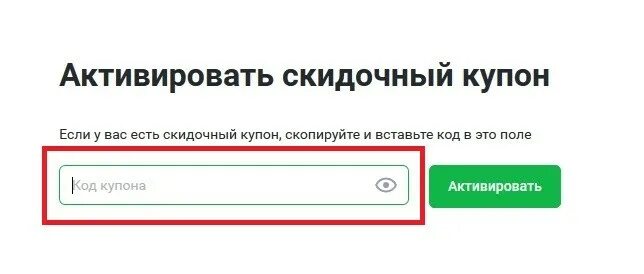 Активировать скидочный купон

Если у вас есть скидочный купон, скопируйте и вставьте код в это поле

Код купона

Активировать